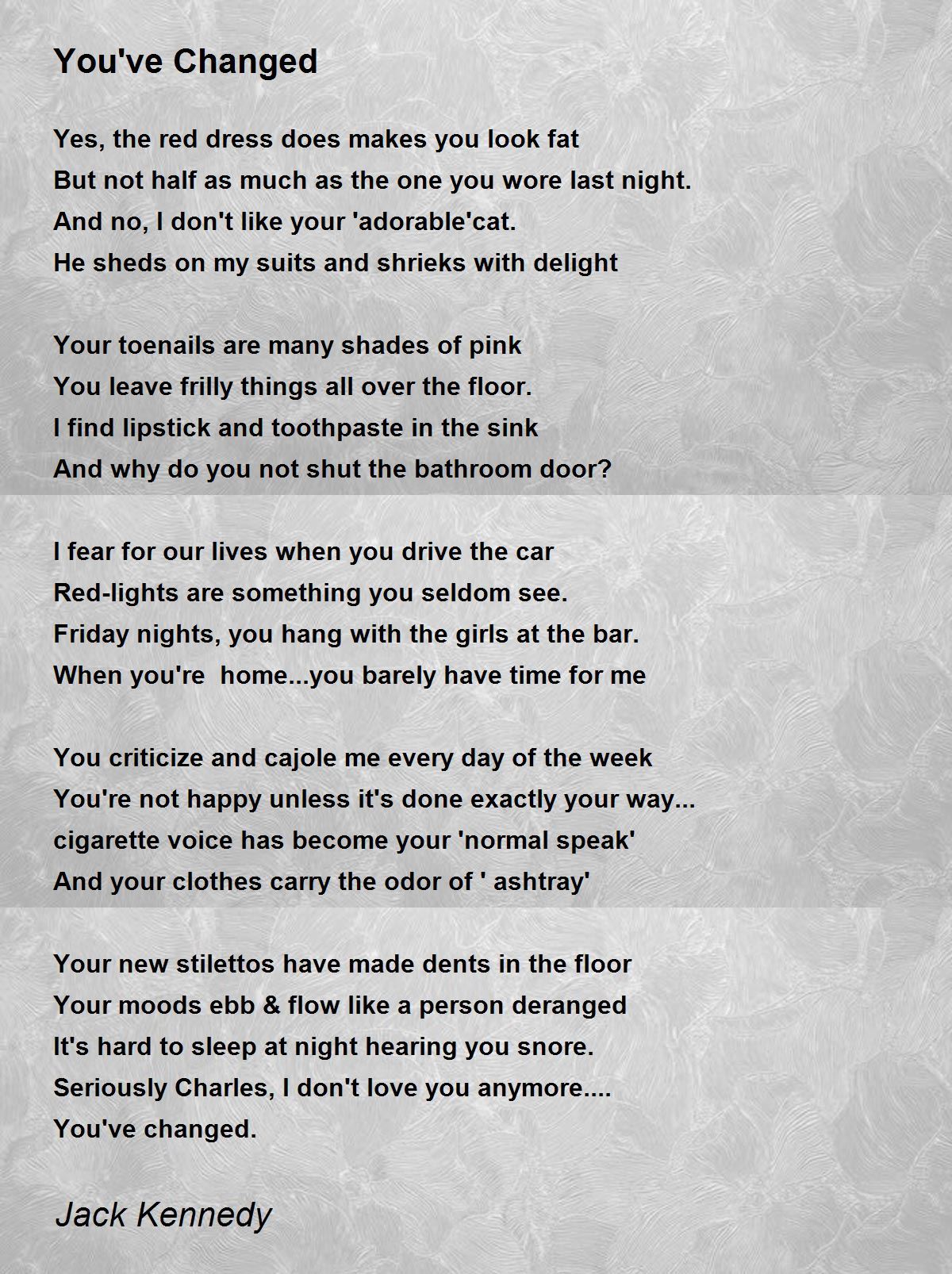 You've Changed

Yes, the red dress does makes you look fat
But not half as much as the one you wore last night.
And no, I don't like your 'adorable'cat.
He sheds on my suits and shrieks with delight

Your toenails are many shades of pink
You leave frilly things all over the floor.
I find lipstick and toothpaste in the sink
And why do you not shut the bathroom door?

I fear for our lives when you drive the car
Red-lights are something you seldom see.
Friday nights, you hang with the girls at the bar.
When you're home...you barely have time for me

You criticize and cajole me every day of the week
You're not happy unless it's done exactly your way...
cigarette voice has become your 'normal speak'
And your clothes carry the odor of ' ashtray'

Your new stilettos have made dents in the floor
Your moods ebb & flow like a person deranged
It's hard to sleep at night hearing you snore.
Seriously Charles, I don't love you anymore....
You've changed.

Jack Kennedy